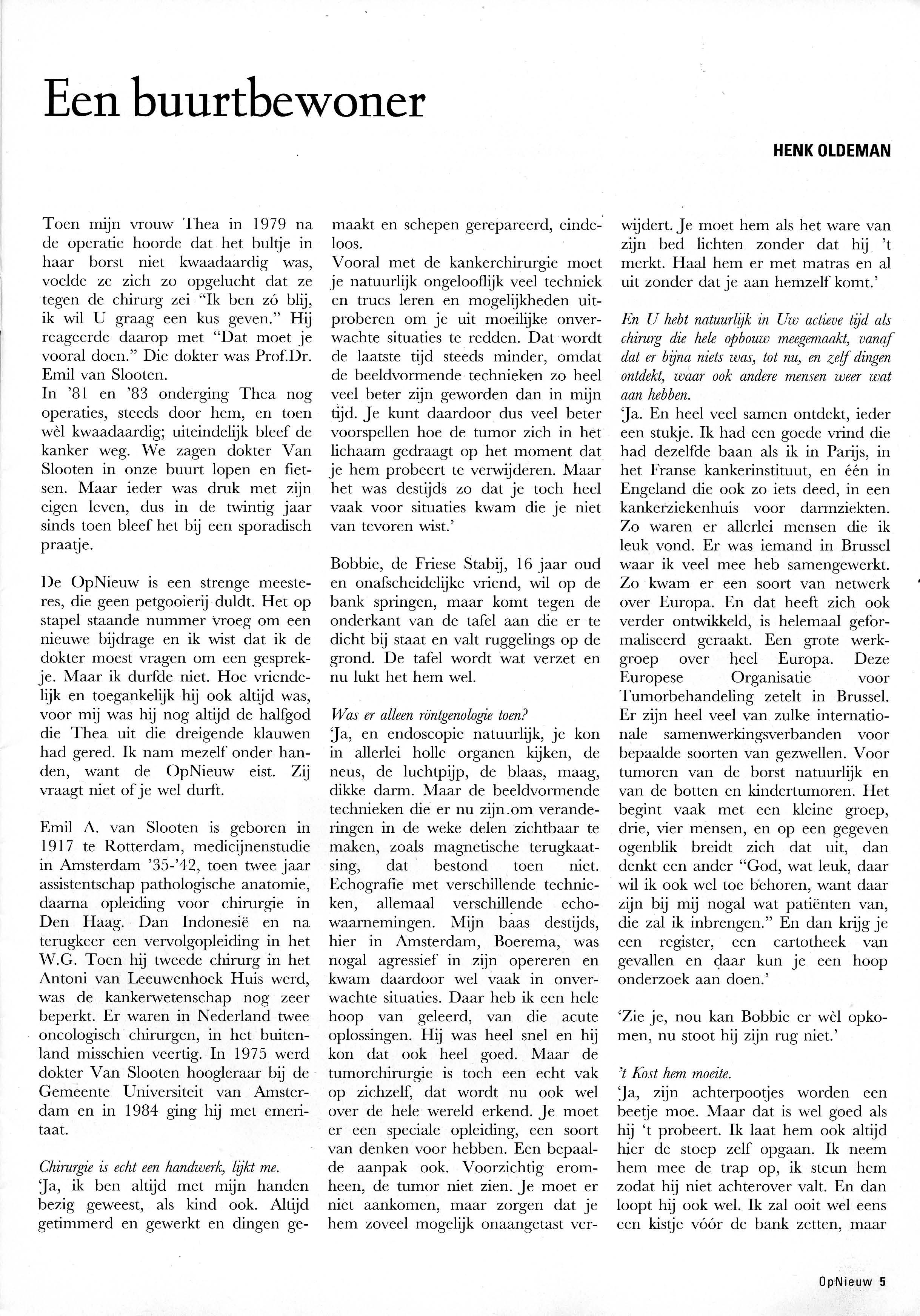 Een buurtbewoner

HENK OLDEMAN

Toen mijn vrouw Thea in 1979 na de operatie hoorde dat het bultje in haar borst niet kwaadaardig was, voelde ze zich zo opgelucht dat ze tegen de chirurg zei "Ik ben zó blij, ik wil U graag een kus geven." Hij reageerde daarop met "Dat moet je vooral doen." Die dokter was Prof.Dr. Emil van Slooten.
In '81 en '83 onderging Thea nog operaties, steeds door hem, en toen wèl kwaadaardig; uiteindelijk bleef de kanker weg. We zagen dokter Van Slooten in onze buurt lopen en fietsen. Maar ieder was druk met zijn eigen leven, dus in de twintig jaar sinds toen bleef het bij een sporadisch praatje.

De OpNieuw is een strenge meesteres, die geen petgooierij duldt. Het op stapel staande nummer vroeg om een nieuwe bijdrage en ik wist dat ik de dokter moest vragen om een gesprekje. Maar ik durfde niet. Hoe vriendelijk en toegankelijk hij ook altijd was, voor mij was hij nog altijd de halfgod die Thea uit die dreigende klauwen had gered. Ik nam mezelf onder handen, want de OpNieuw eist. Zij vraagt niet of je wel durft.

Emil A. van Slooten is geboren in 1917 te Rotterdam, medicijnenstudie in Amsterdam '35-'42, toen twee jaar assistentschap pathologische anatomie, daarna opleiding voor chirurgie in Den Haag. Dan Indonesië en na terugkeer een vervolgopleiding in het W.G. Toen hij tweede chirurg in het Antoni van Leeuwenhoek Huis werd, was de kankerwetenschap nog zeer beperkt. Er waren in Nederland twee oncologisch chirurgen, in het buitenland misschien veertig. In 1975 werd dokter Van Slooten hoogleraar bij de Gemeente Universiteit van Amsterdam en in 1984 ging hij met emeritaat.

Chirurgie is echt een handwerk, lijkt me.
'Ja, ik ben altijd met mijn handen bezig geweest, als kind ook. Altijd getimmerd en gewerkt en dingen gemaakt en schepen gerepareerd, eindeloos.
Vooral met de kankerchirurgie moet je natuurlijk ongelooflijk veel techniek en trucs leren en mogelijkheden uitproberen om je uit moeilijke onverwachte situaties te redden. Dat wordt de laatste tijd steeds minder, omdat de beeldvormende technieken zo heel veel beter zijn geworden dan in mijn tijd. Je kunt daardoor dus veel beter voorspellen hoe de tumor zich in het lichaam gedraagt op het moment dat je hem probeert te verwijderen. Maar het was destijds zo dat je toch heel vaak voor situaties kwam die je niet van tevoren wist.'

Bobbie, de Friese Stabij, 16 jaar oud en onafscheidelijke vriend, wil op de bank springen, maar komt tegen de onderkant van de tafel aan die er te dicht bij staat en valt ruggelings op de grond. De tafel wordt wat verzet en nu lukt het hem wel.

Was er alleen röntgenologie toen?
'Ja, en endoscopie natuurlijk, je kon in allerlei holle organen kijken, de neus, de luchtpijp, de blaas, maag, dikke darm. Maar de beeldvormende technieken die er nu zijn om veranderingen in de weke delen zichtbaar te maken, zoals magnetische terugkaatsing, dat bestond toen niet. Echografie met verschillende technieken, allemaal verschillende echowaarnemingen. Mijn baas destijds, hier in Amsterdam, Boerema, was nogal agressief in zijn opereren en kwam daardoor wel vaak in onverwachte situaties. Daar heb ik een hele hoop van geleerd, van die acute oplossingen. Hij was heel snel en hij kon dat ook heel goed. Maar de tumorchirurgie is toch een echt vak op zichzelf, dat wordt nu ook wel over de hele wereld erkend. Je moet er een speciale opleiding, een soort van denken voor hebben. Een bepaalde aanpak ook. Voorzichtig eromheen, de tumor niet zien. Je moet er niet aankomen, maar zorgen dat je hem zoveel mogelijk onaangetast verwijdert. Je moet hem als het ware van zijn bed lichten zonder dat hij 't merkt. Haal hem er met matras en al uit zonder dat je aan hemzelf komt.'

En U hebt natuurlijk in Uw actieve tijd als chirurg die hele opbouw meegemaakt, vanaf dat er bijna niets was, tot nu, en zelf dingen ontdekt, waar ook andere mensen weer wat aan hebben.
'Ja. En heel veel samen ontdekt, ieder een stukje. Ik had een goede vrind die had dezelfde baan als ik in Parijs, in het Franse kankerinstituut, en één in Engeland die ook zo iets deed, in een kankerziekenhuis voor darmziekten. Zo waren er allerlei mensen die ik leuk vond. Er was iemand in Brussel waar ik veel mee heb samengewerkt. Zo kwam er een soort van netwerk over Europa. En dat heeft zich ook verder ontwikkeld, is helemaal geformaliseerd geraakt. Een grote werkgroep over heel Europa. Deze Europese Organisatie voor Tumorbehandeling zetelt in Brussel. Er zijn heel veel van zulke internationale samenwerkingsverbanden voor bepaalde soorten van gezwellen. Voor tumoren van de borst natuurlijk en van de botten en kindertumoren. Het begint vaak met een kleine groep, drie, vier mensen, en op een gegeven ogenblik breidt zich dat uit, dan denkt een ander "God, wat leuk, daar wil ik ook wel toe behoren, want daar zijn bij mij nogal wat patiënten van, die zal ik inbrengen." En dan krijg je een register, een cartotheek van gevallen en daar kun je een hoop onderzoek aan doen.'

'Zie je, nou kan Bobbie er wèl opkomen, nu stoot hij zijn rug niet.'

't Kost hem moeite.
'Ja, zijn achterpootjes worden een beetje moe. Maar dat is wel goed als hij 't probeert. Ik laat hem ook altijd hier de stoep zelf opgaan. Ik neem hem mee de trap op, ik steun hem zodat hij niet achterover valt. En dan loopt hij ook wel. Ik zal ooit wel eens een kistje vóór de bank zetten, maar

OpNieuw 5